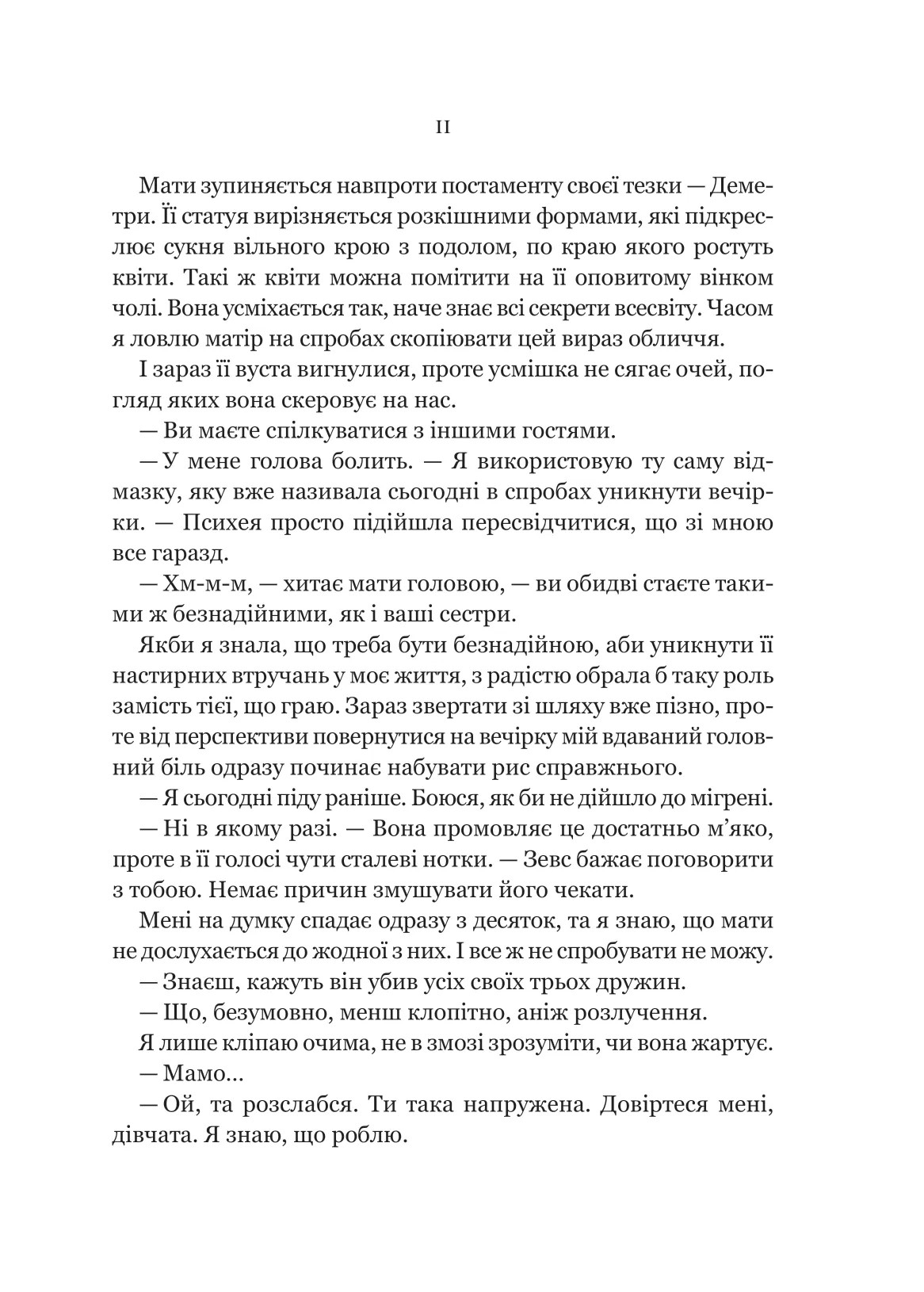 11

Мати зупиняється навпроти постаменту своєї тезки — Деметри. Її статуя вирізняється розкішними формами, які підкреслює сукня вільного крою з подолом, по краю якого ростуть квіти. Такі ж квіти можна помітити на її оповитому вінком чолі. Вона усміхається так, наче знає всі секрети всесвіту. Часом я ловлю матір на спробах скопіювати цей вираз обличчя.

І зараз її вуста вигнулися, проте усмішка не сягає очей, погляд яких вона скеровує на нас.

— Ви маєте спілкуватися з іншими гостями.

— У мене голова болить. — Я використовую ту саму відмазку, яку вже називала сьогодні в спробах уникнути вечірки. — Психея просто підійшла пересвідчитися, що зі мною все гаразд.

— Хм-м-м, — хитає мати головою, — ви обидві стаєте такими ж безнадійними, як і ваші сестри.

Якби я знала, що треба бути безнадійною, аби уникнути її настирних втручань у моє життя, з радістю обрала б таку роль замість тієї, що граю. Зараз звертати зі шляху вже пізно, проте від перспективи повернутися на вечірку мій вдаваний головний біль одразу починає набувати рис справжнього.

— Я сьогодні піду раніше. Боюся, як би не дійшло до мігрені.

— Ні в якому разі. — Вона промовляє це достатньо м’яко, проте в її голосі чути сталеві нотки. — Зевс бажає поговорити з тобою. Немає причин змушувати його чекати.

Мені на думку спадає одразу з десяток, та я знаю, що мати не дослухається до жодної з них. І все ж не спробувати не можу.

— Знаєш, кажуть він убив усіх своїх трьох дружин.

— Що, безумовно, менш клопітно, аніж розлучення.

Я лише кліпаю очима, не в змозі зрозуміти, чи вона жартує.

— Мамо...

— Ой, та розслабся. Ти така напружена. Довіртеся мені, дівчата. Я знаю, що роблю.